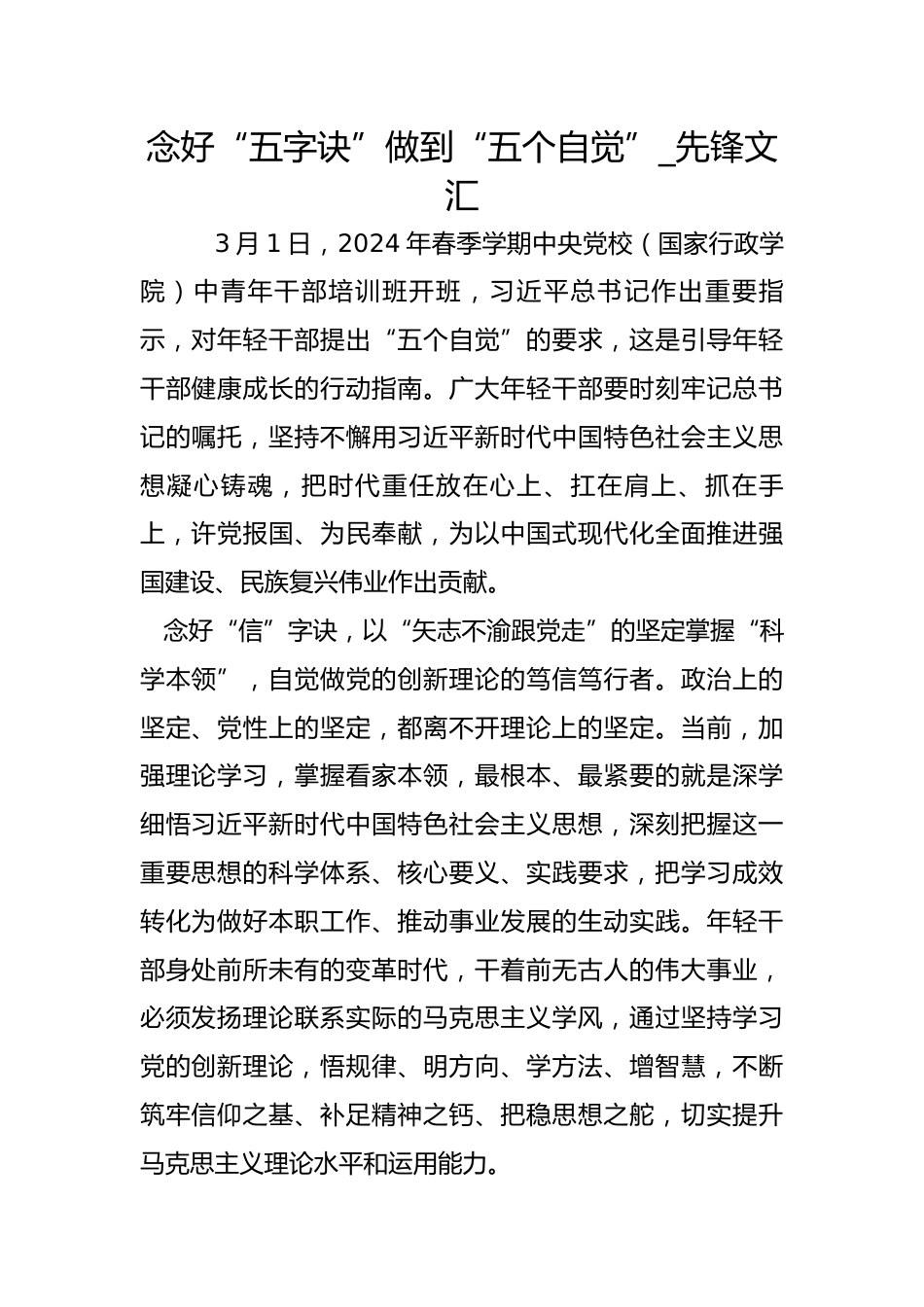 念好“五字诀”做到“五个自觉”_先锋文汇

3月1日，2024年春季学期中央党校（国家行政学院）中青年干部培训班开班，习近平总书记作出重要指示，对年轻干部提出“五个自觉”的要求，这是引导年轻干部健康成长的行动指南。广大年轻干部要时刻牢记总书记的嘱托，坚持不懈用习近平新时代中国特色社会主义思想凝心铸魂，把时代重任放在心上、扛在肩上、抓在手上，许党报国、为民奉献，为以中国式现代化全面推进强国建设、民族复兴伟业作出贡献。

念好“信”字诀，以“矢志不渝跟党走”的坚定掌握“科学本领”，自觉做党的创新理论的笃信笃行者。政治上的坚定、党性上的坚定，都离不开理论上的坚定。当前，加强理论学习，掌握看家本领，最根本、最紧要的就是深学细悟习近平新时代中国特色社会主义思想，深刻把握这一重要思想的科学体系、核心要义、实践要求，把学习成效转化为做好本职工作、推动事业发展的生动实践。年轻干部身处前所未有的变革时代，干着前无古人的伟大事业，必须发扬理论联系实际的马克思主义学风，通过坚持学习党的创新理论，悟规律、明方向、学方法、增智慧，不断筑牢信仰之基、补足精神之钙、把稳思想之舵，切实提升马克思主义理论水平和运用能力。